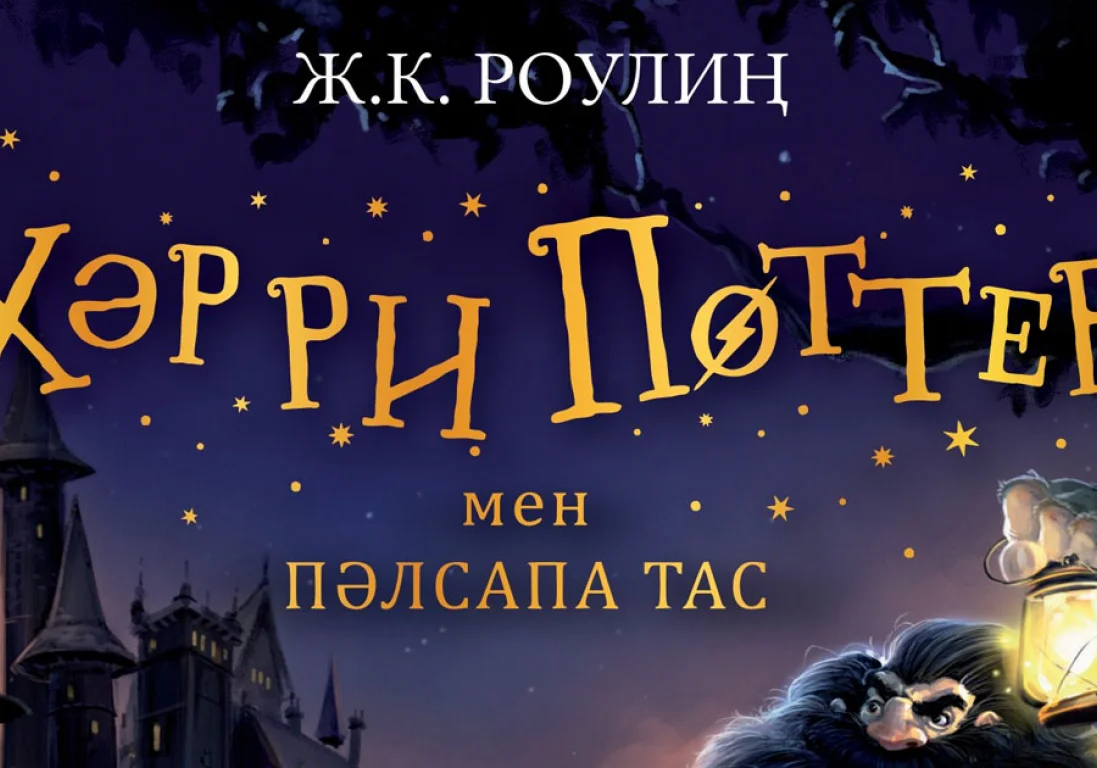 Ж.К. РОУЛИҢ

ХӘРРИ ПОТТЕР

мен
ПӘЛСАПА ТАС